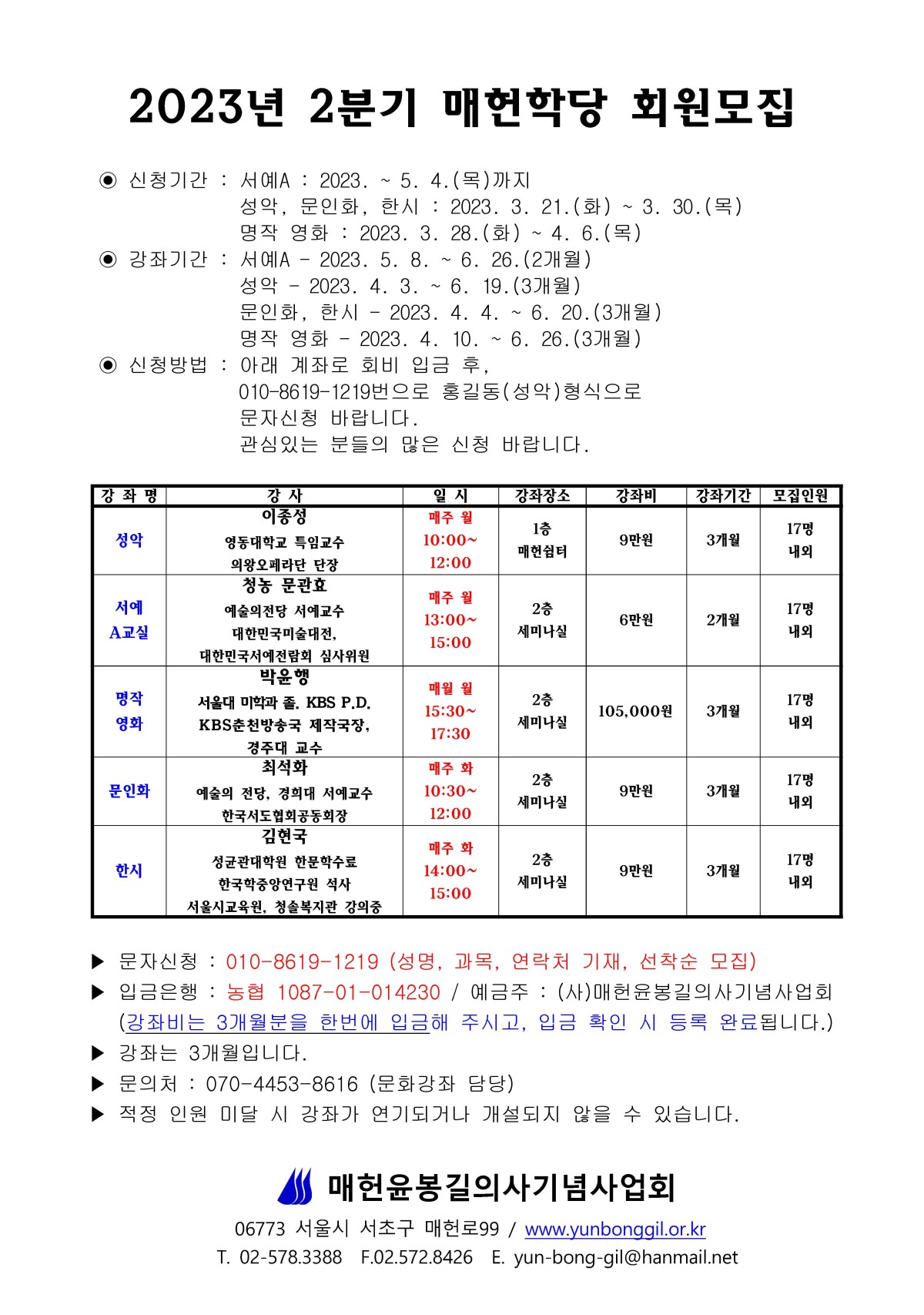 2023년 2분기 매헌학당 회원모집

◉ 신청기간 : 서예A : 2023. ~ 5. 4.(목)까지
성악, 문인화, 한시 : 2023. 3. 21.(화) ~ 3. 30.(목)
명작 영화 : 2023. 3. 28.(화) ~ 4. 6.(목)
◉ 강좌기간 : 서예A - 2023. 5. 8. ~ 6. 26.(2개월)
성악 - 2023. 4. 3. ~ 6. 19.(3개월)
문인화, 한시 - 2023. 4. 4. ~ 6. 20.(3개월)
명작 영화 - 2023. 4. 10. ~ 6. 26.(3개월)
◉ 신청방법 : 아래 계좌로 회비 입금 후,
010-8619-1219번으로 홍길동(성악)형식으로
문자신청 바랍니다.
관심있는 분들의 많은 신청 바랍니다.

| 강 좌 명 | 강 사 | 일 시 | 강좌장소 | 강좌비 | 강좌기간 | 모집인원 |
|---|---|---|---|---|---|---|
| 성악 | 이종성 영동대학교 특임교수 의왕오페라단 단장 | 매주 월 10:00~ 12:00 | 1층 매헌쉼터 | 9만원 | 3개월 | 17명 내외 |
| 서예 A교실 | 청농 문관효 예술의전당 서예교수 대한민국미술대전, 대한민국서예전람회 심사위원 | 매주 월 13:00~ 15:00 | 2층 세미나실 | 6만원 | 2개월 | 17명 내외 |
| 명작 영화 | 박윤행 서울대 미학과 졸. KBS P.D. KBS춘천방송국 제작국장, 경주대 교수 | 매월 월 15:30~ 17:30 | 2층 세미나실 | 105,000원 | 3개월 | 17명 내외 |
| 문인화 | 최석화 예술의 전당, 경희대 서예교수 한국서도협회공동회장 | 매주 화 10:30~ 12:00 | 2층 세미나실 | 9만원 | 3개월 | 17명 내외 |
| 한시 | 김현국 성균관대학원 한문학수료 한국학중앙연구원 석사 서울시교육원, 청솔복지관 강의중 | 매주 화 14:00~ 15:00 | 2층 세미나실 | 9만원 | 3개월 | 17명 내외 |

▶ 문자신청 : 010-8619-1219 (성명, 과목, 연락처 기재, 선착순 모집)
▶ 입금은행 : 농협 1087-01-014230 / 예금주 : (사)매헌윤봉길의사기념사업회
(강좌비는 3개월분을 한번에 입금해 주시고, 입금 확인 시 등록 완료됩니다.)
▶ 강좌는 3개월입니다.
▶ 문의처 : 070-4453-8616 (문화강좌 담당)
▶ 적정 인원 미달 시 강좌가 연기되거나 개설되지 않을 수 있습니다.

매헌윤봉길의사기념사업회
06773 서울시 서초구 매헌로99 / www.yunbonggil.or.kr
T. 02-578.3388 F.02.572.8426 E. yun-bong-gil@hanmail.net